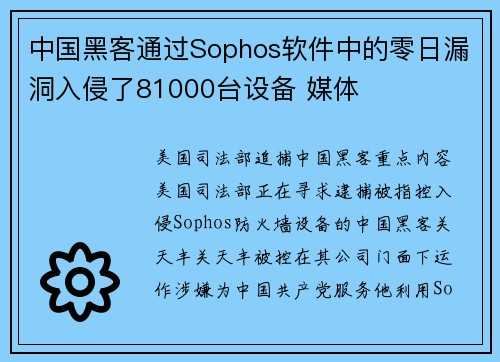 中国黑客通过Sophos软件中的零日漏洞入侵了81000台设备 媒体

美国司法部追捕中国黑客重点内容美国司法部正在寻求逮捕被指控入侵Sophos防火墙设备的中国黑客关天丰关天丰被控在其公司门面下运作涉嫌为中国共产党服务他利用So